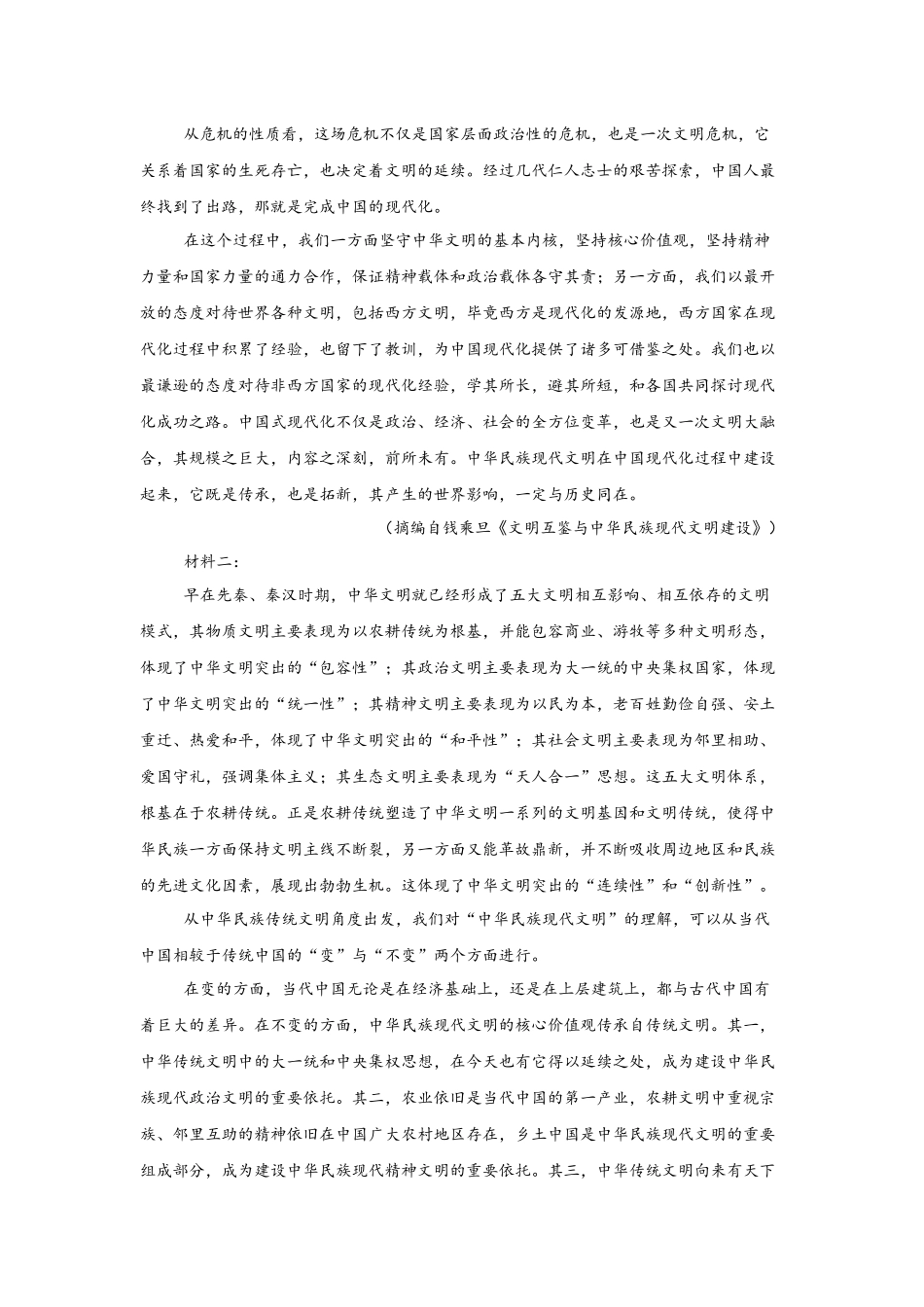 从危机的性质看，这场危机不仅是国家层面政治性的危机，也是一次文明危机，它关系着国家的生死存亡，也决定着文明的延续。经过几代仁人志士的艰苦探索，中国人最终找到了出路，那就是完成中国的现代化。

在这个过程中，我们一方面坚守中华文明的基本内核，坚持核心价值观，坚持精神力量和国家力量的通力合作，保证精神载体和政治载体各守其责；另一方面，我们以最开放的态度对待世界各种文明，包括西方文明，毕竟西方是现代化的发源地，西方国家在现代化过程中积累了经验，也留下了教训，为中国现代化提供了诸多可借鉴之处。我们也以最谦逊的态度对待非西方国家的现代化经验，学其所长，避其所短，和各国共同探讨现代化成功之路。中国式现代化不仅是政治、经济、社会的全方位变革，也是又一次文明大融合，其规模之巨大，内容之深刻，前所未有。中华民族现代文明在中国现代化过程中建设起来，它既是传承，也是拓新，其产生的世界影响，一定与历史同在。

（摘编自钱乘旦《文明互鉴与中华民族现代文明建设》）

材料二：

早在先秦、秦汉时期，中华文明就已经形成了五大文明相互影响、相互依存的文明模式，其物质文明主要表现为以农耕传统为根基，并能包容商业、游牧等多种文明形态，体现了中华文明突出的“包容性”；其政治文明主要表现为大一统的中央集权国家，体现了中华文明突出的“统一性”；其精神文明主要表现为以民为本，老百姓勤俭自强、安土重迁、热爱和平，体现了中华文明突出的“和平性”；其社会文明主要表现为邻里相助、爱国守礼，强调集体主义；其生态文明主要表现为“天人合一”思想。这五大文明体系，根基在于农耕传统。正是农耕传统塑造了中华文明一系列的文明基因和文明传统，使得中华民族一方面保持文明主线不断裂，另一方面又能革故鼎新，并不断吸收周边地区和民族的先进文化因素，展现出勃勃生机。这体现了中华文明突出的“连续性”和“创新性”。

从中华民族传统文明角度出发，我们对“中华民族现代文明”的理解，可以从当代中国相较于传统中国的“变”与“不变”两个方面进行。

在变的方面，当代中国无论是在经济基础上，还是在上层建筑上，都与古代中国有着巨大的差异。在不变的方面，中华民族现代文明的核心价值观传承自传统文明。其一，中华传统文明中的大一统和中央集权思想，在今天也有它得以延续之处，成为建设中华民族现代政治文明的重要依托。其二，农业依旧是当代中国的第一产业，农耕文明中重视宗族、邻里互助的精神依旧在中国广大农村地区存在，乡土中国是中华民族现代文明的重要组成部分，成为建设中华民族现代精神文明的重要依托。其三，中华传统文明向来有天下